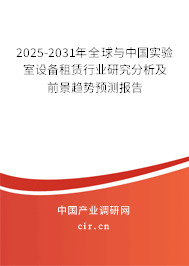 2025-2031年全球与中国实验室设备租赁行业研究分析及前景趋势预测报告

中国产业调研网
cir.cn